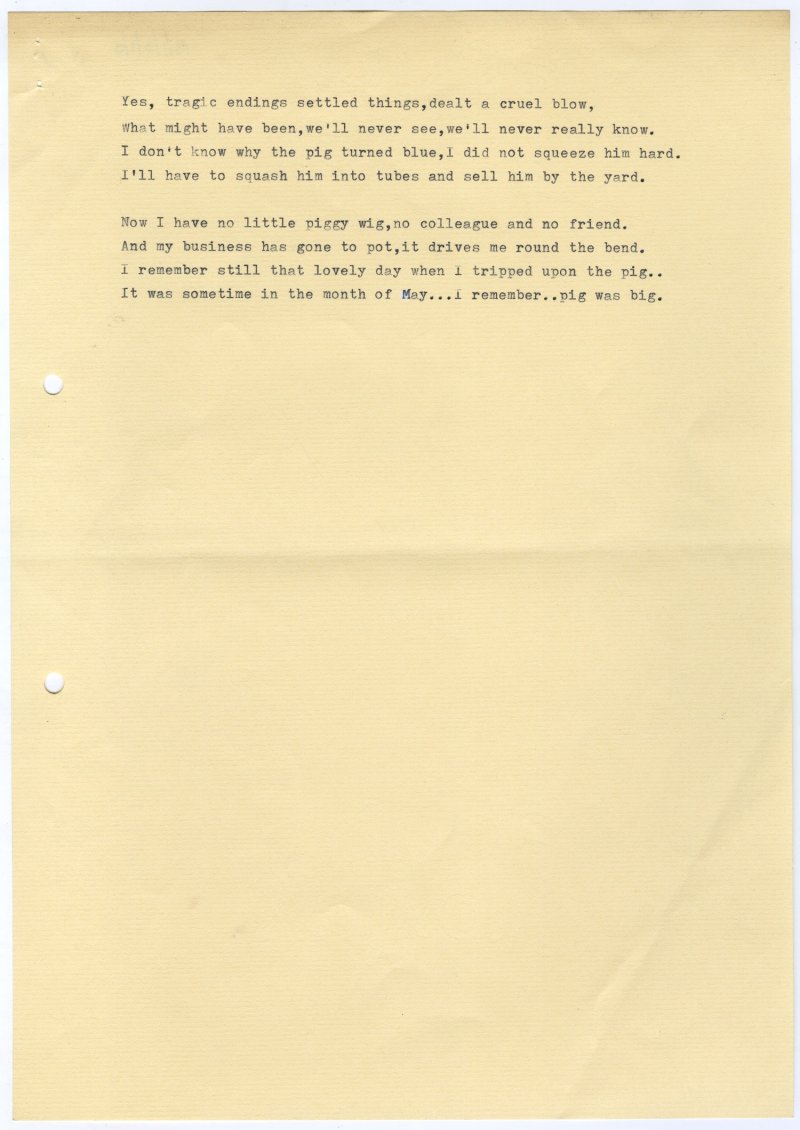 Yes, tragic endings settled things,dealt a cruel blow,
What might have been,we'll never see,we'll never really know.
I don't know why the pig turned blue,I did not squeeze him hard.
I'll have to squash him into tubes and sell him by the yard.

Now I have no little piggy wig,no colleague and no friend.
And my business has gone to pot,it drives me round the bend.
I remember still that lovely day when I tripped upon the pig..
It was sometime in the month of May...I remember..pig was big.